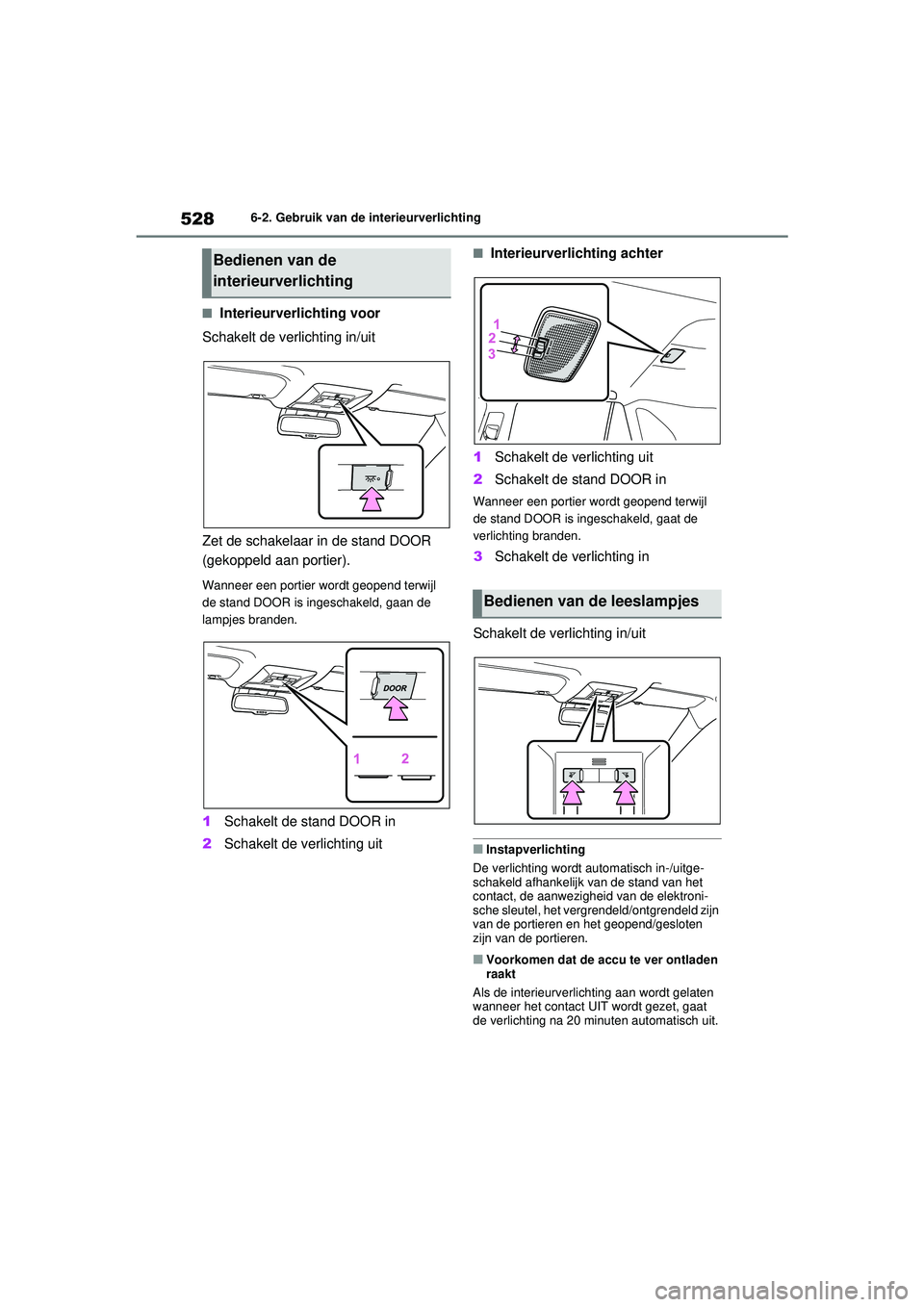 528 6-2. Gebruik van de interieurverlichting

Bedienen van de interieurverlichting

■ Interieurverlichting voor

Schakelt de verlichting in/uit

Zet de schakelaar in de stand DOOR (gekoppeld aan portier).

Wanneer een portier wordt geopend terwijl de stand DOOR is ingeschakeld, gaan de lampjes branden.

DOOR

1 2

1 Schakelt de stand DOOR in

2 Schakelt de verlichting uit

■ Interieurverlichting achter

1
2
3

1 Schakelt de verlichting uit

2 Schakelt de stand DOOR in

Wanneer een portier wordt geopend terwijl de stand DOOR is ingeschakeld, gaat de verlichting branden.

3 Schakelt de verlichting in

Bedienen van de leeslampjes

Schakelt de verlichting in/uit

■ Instapverlichting

De verlichting wordt automatisch in-/uitgeschakeld afhankelijk van de stand van het contact, de aanwezigheid van de elektronische sleutel, het vergrendeld/ontgrendeld zijn van de portieren en het geopend/gesloten zijn van de portieren.

■ Voorkomen dat de accu te ver ontladen raakt

Als de interieurverlichting aan wordt gelaten wanneer het contact UIT wordt gezet, gaat de verlichting na 20 minuten automatisch uit.

carmanualsonline.info